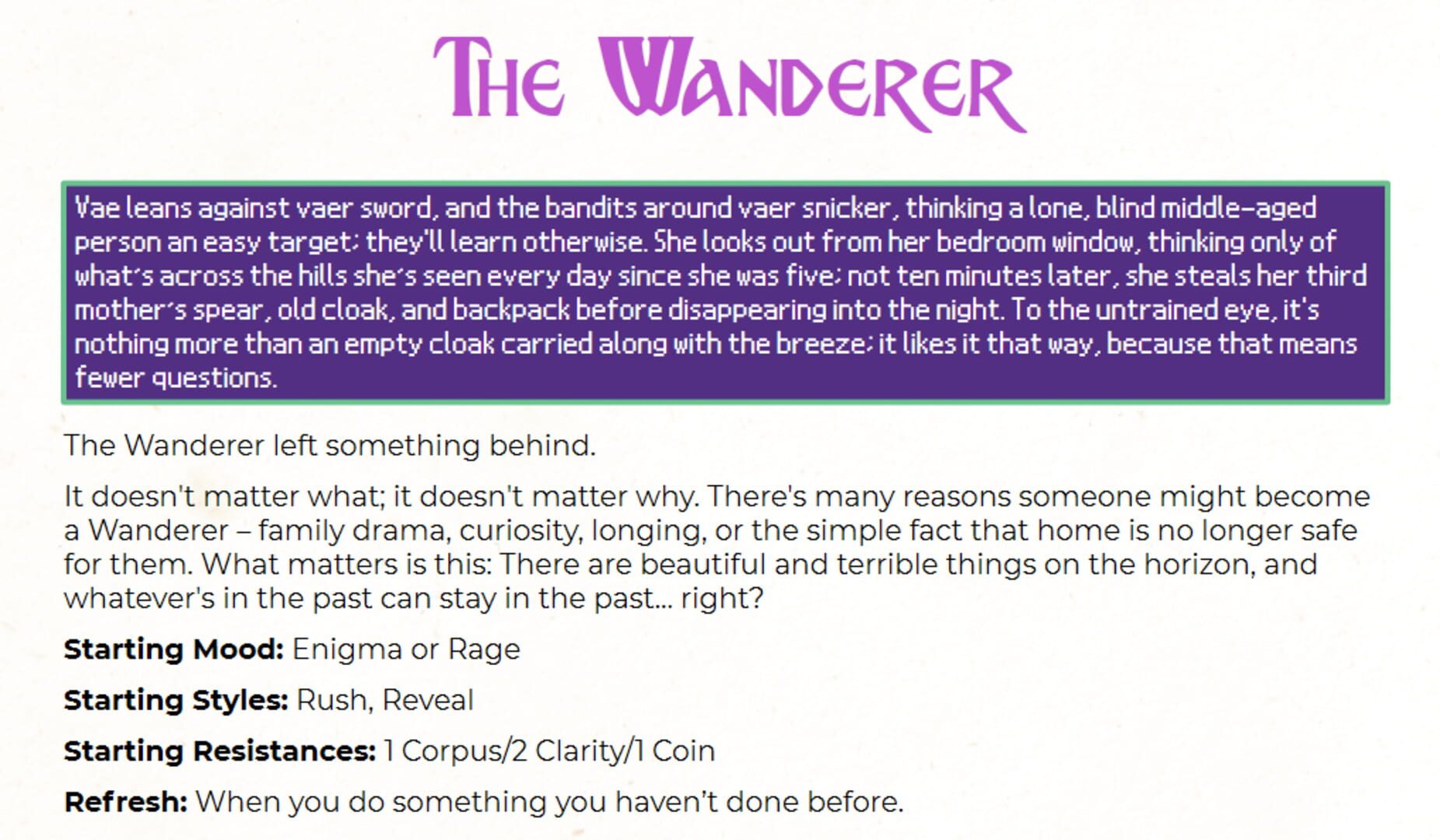 The Wanderer

Vae leans against vaer sword, and the bandits around vaer snicker, thinking a lone, blind middle-aged person an easy target; they'll learn otherwise. She looks out from her bedroom window, thinking only of what's across the hills she's seen every day since she was five; not ten minutes later, she steals her third mother's spear, old cloak, and backpack before disappearing into the night. To the untrained eye, it's nothing more than an empty cloak carried along with the breeze; it likes it that way, because that means fewer questions.

The Wanderer left something behind.

It doesn't matter what; it doesn't matter why. There's many reasons someone might become a Wanderer – family drama, curiosity, longing, or the simple fact that home is no longer safe for them. What matters is this: There are beautiful and terrible things on the horizon, and whatever's in the past can stay in the past... right?

Starting Mood: Enigma or Rage

Starting Styles: Rush, Reveal

Starting Resistances: 1 Corpus/2 Clarity/1 Coin

Refresh: When you do something you haven't done before.